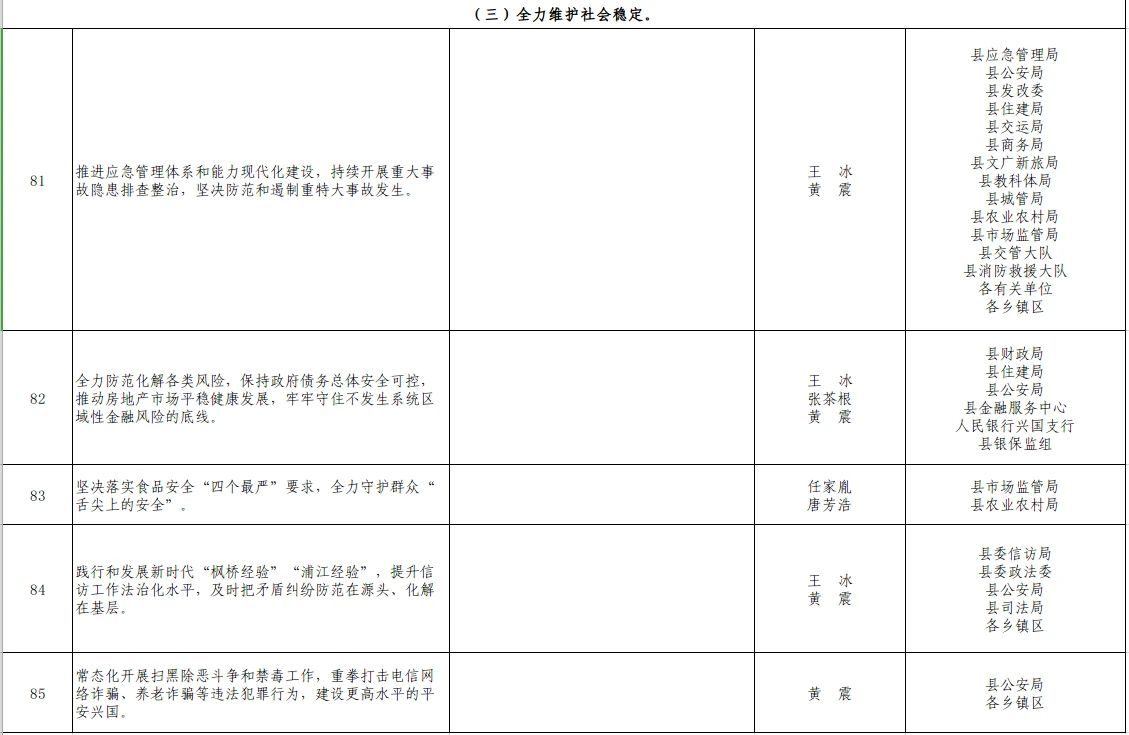 | （三）全力维护社会稳定。 | | | | |
|---|---|---|---|---|
| 81 | 推进应急管理体系和能力现代化建设，持续开展重大事故隐患排查整治，坚决防范和遏制重特大事故发生。 | | 王 冰 黄 震 | 县应急管理局 县公安局 县发改委 县住建局 县交运局 县商务局 县文广新旅局 县教科体局 县城管局 县农业农村局 县市场监管局 县交管大队 县消防救援大队 各有关单位 各乡镇区 |
| 82 | 全力防范化解各类风险，保持政府债务总体安全可控，推动房地产市场平稳健康发展，牢牢守住不发生系统区域性金融风险的底线。 | | 王 冰 张茶根 黄 震 | 县财政局 县住建局 县公安局 县金融服务中心 人民银行兴国支行 县银保监组 |
| 83 | 坚决落实食品安全“四个最严”要求，全力守护群众“舌尖上的安全”。 | | 任家胤 唐芳浩 | 县市场监管局 县农业农村局 |
| 84 | 践行和发展新时代“枫桥经验”“浦江经验”，提升信访工作法治化水平，及时把矛盾纠纷防范在源头、化解在基层。 | | 王 冰 黄 震 | 县委信访局 县委政法委 县公安局 县司法局 各乡镇区 |
| 85 | 常态化开展扫黑除恶斗争和禁毒工作，重拳打击电信网络诈骗、养老诈骗等违法犯罪行为，建设更高水平的平安兴国。 | | 黄 震 | 县公安局 各乡镇区 |